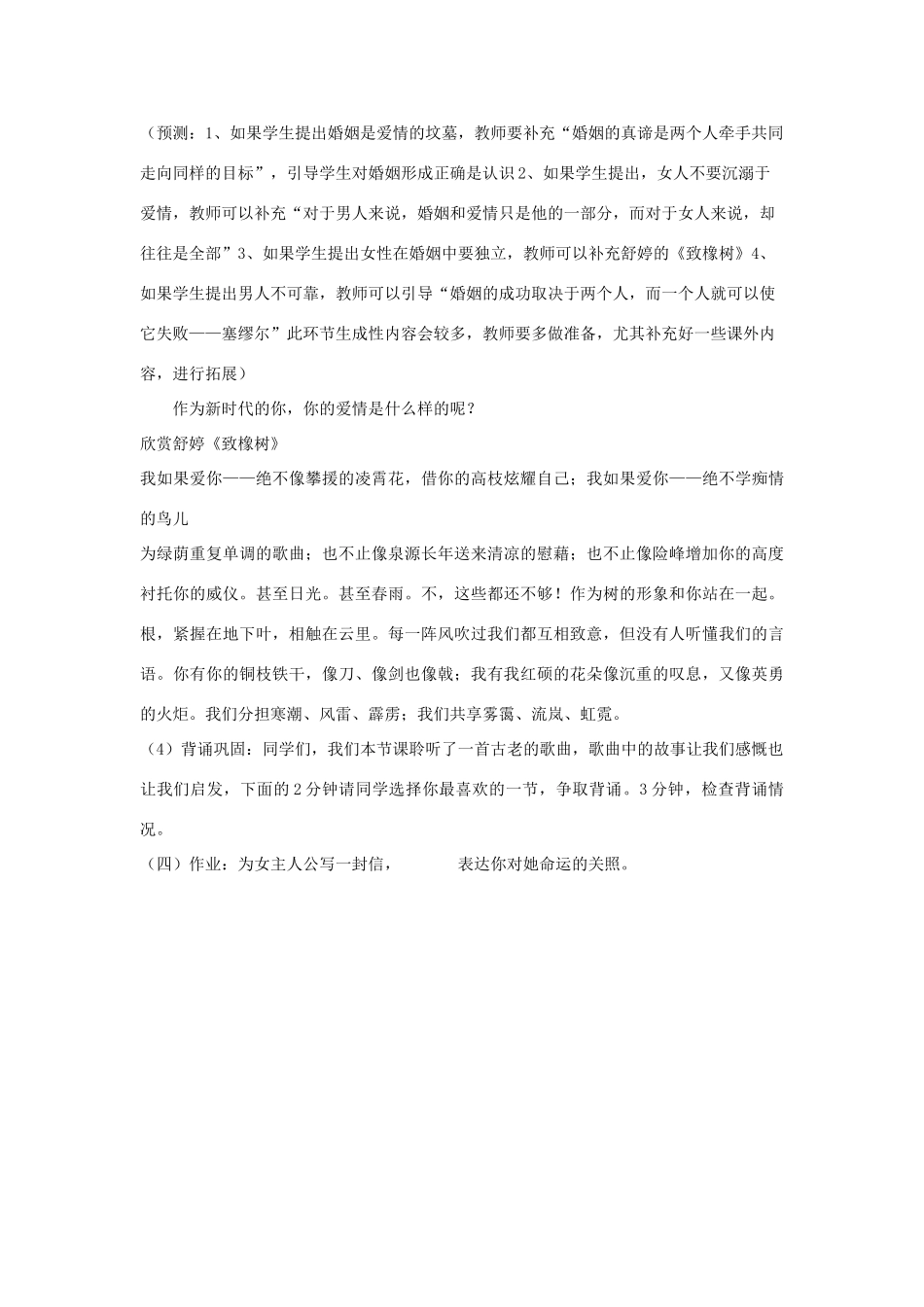 （预测：1、如果学生提出婚姻是爱情的坟墓，教师要补充“婚姻的真谛是两个人牵手共同走向同样的目标”，引导学生对婚姻形成正确是认识 2、如果学生提出，女人不要沉溺于爱情，教师可以补充“对于男人来说，婚姻和爱情只是他的一部分，而对于女人来说，却往往是全部”3、如果学生提出女性在婚姻中要独立，教师可以补充舒婷的《致橡树》4、如果学生提出男人不可靠，教师可以引导“婚姻的成功取决于两个人，而一个人就可以使它失败——塞缪尔”此环节生成性内容会较多，教师要多做准备，尤其补充好一些课外内容，进行拓展）

作为新时代的你，你的爱情是什么样的呢？

欣赏舒婷《致橡树》

我如果爱你——绝不像攀援的凌霄花，借你的高枝炫耀自己；我如果爱你——绝不学痴情的鸟儿

为绿荫重复单调的歌曲；也不止像泉源长年送来清凉的慰藉；也不止像险峰增加你的高度衬托你的威仪。甚至日光。甚至春雨。不，这些都还不够！作为树的形象和你站在一起。根，紧握在地下叶，相触在云里。每一阵风吹过我们都互相致意，但没有人听懂我们的言语。你有你的铜枝铁干，像刀、像剑也像戟；我有我红硕的花朵像沉重的叹息，又像英勇的火炬。我们分担寒潮、风雷、霹雳；我们共享雾霭、流岚、虹霓。

（4）背诵巩固：同学们，我们本节课聆听了一首古老的歌曲，歌曲中的故事让我们感慨也让我们启发，下面的 2 分钟请同学选择你最喜欢的一节，争取背诵。3 分钟，检查背诵情况。

（四）作业：为女主人公写一封信， 表达你对她命运的关照。